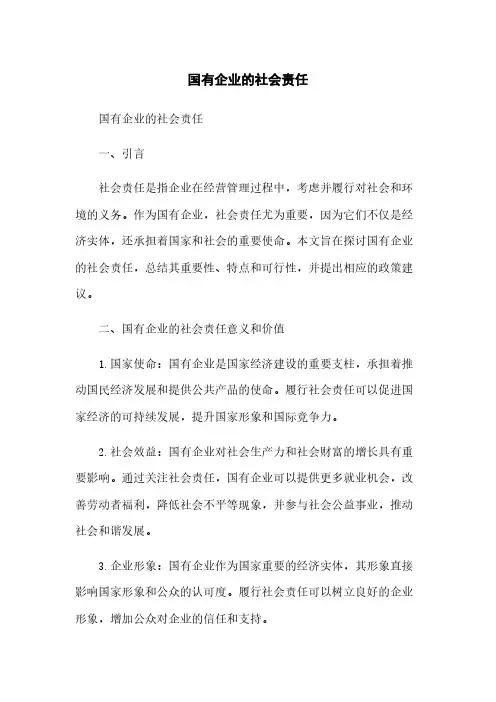 国有企业的社会责任

国有企业的社会责任

一、引言

社会责任是指企业在经营管理过程中，考虑并履行对社会和环境的义务。作为国有企业，社会责任尤为重要，因为它们不仅是经济实体，还承担着国家和社会的重要使命。本文旨在探讨国有企业的社会责任，总结其重要性、特点和可行性，并提出相应的政策建议。

二、国有企业的社会责任意义和价值

1. 国家使命：国有企业是国家经济建设的重要支柱，承担着推动国民经济发展和提供公共产品的使命。履行社会责任可以促进国家经济的可持续发展，提升国家形象和国际竞争力。

2. 社会效益：国有企业对社会生产力和社会财富的增长具有重要影响。通过关注社会责任，国有企业可以提供更多就业机会，改善劳动者福利，降低社会不平等现象，并参与社会公益事业，推动社会和谐发展。

3. 企业形象：国有企业作为国家重要的经济实体，其形象直接影响国家形象和公众的认可度。履行社会责任可以树立良好的企业形象，增加公众对企业的信任和支持。